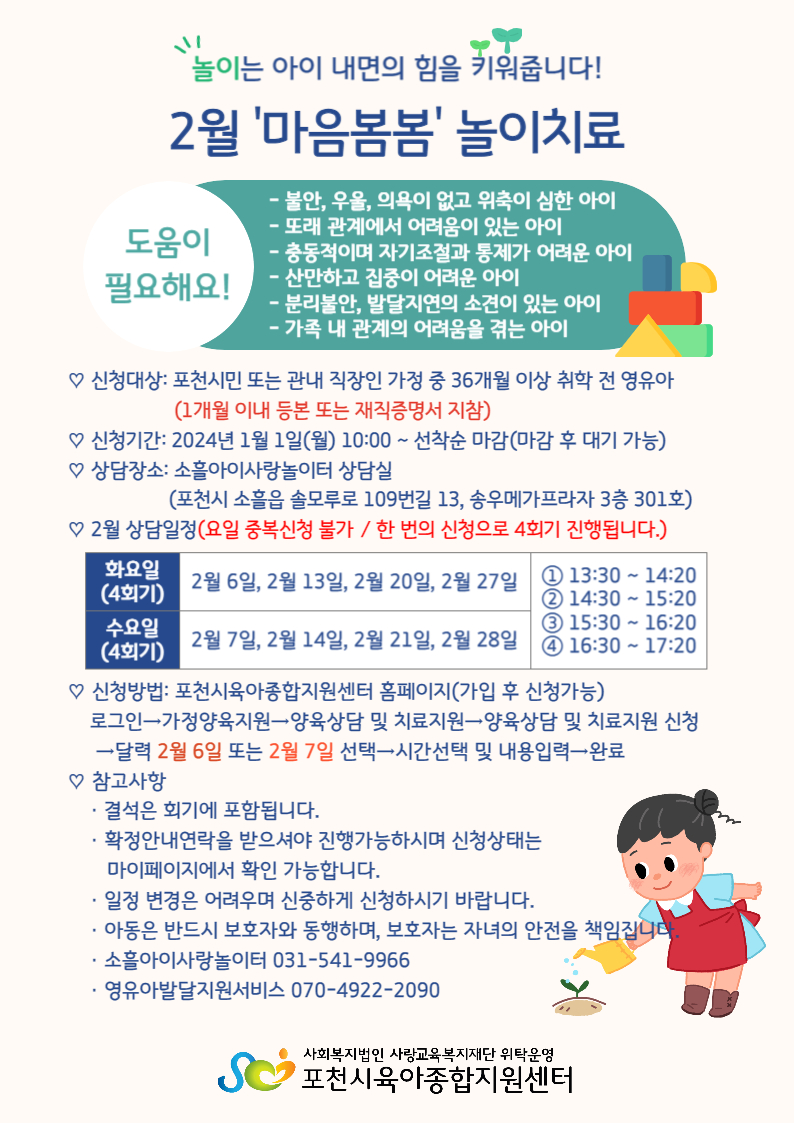 놀이는 아이 내면의 힘을 키워줍니다!

2월 '마음봄봄' 놀이치료

도움이 필요해요!

- 불안, 우울, 의욕이 없고 위축이 심한 아이
- 또래 관계에서 어려움이 있는 아이
- 충동적이며 자기조절과 통제가 어려운 아이
- 산만하고 집중이 어려운 아이
- 분리불안, 발달지연의 소견이 있는 아이
- 가족 내 관계의 어려움을 겪는 아이

♡ 신청대상: 포천시민 또는 관내 직장인 가정 중 36개월 이상 취학 전 영유아
(1개월 이내 등본 또는 재직증명서 지참)
♡ 신청기간: 2024년 1월 1일(월) 10:00 ~ 선착순 마감(마감 후 대기 가능)
♡ 상담장소: 소흘아이사랑놀이터 상담실
(포천시 소흘읍 솔모루로 109번길 13, 송우메가프라자 3층 301호)
♡ 2월 상담일정(요일 중복신청 불가 / 한 번의 신청으로 4회기 진행됩니다.)

| 화요일 (4회기) | 2월 6일, 2월 13일, 2월 20일, 2월 27일 | ① 13:30 ~ 14:20 ② 14:30 ~ 15:20 ③ 15:30 ~ 16:20 ④ 16:30 ~ 17:20 |
|---|---|---|
| 수요일 (4회기) | 2월 7일, 2월 14일, 2월 21일, 2월 28일 | |

♡ 신청방법: 포천시육아종합지원센터 홈페이지(가입 후 신청가능)
로그인→가정양육지원→양육상담 및 치료지원→양육상담 및 치료지원 신청 →달력 2월 6일 또는 2월 7일 선택→시간선택 및 내용입력→완료
♡ 참고사항
· 결석은 회기에 포함됩니다.
· 확정안내연락을 받으셔야 진행가능하시며 신청상태는 마이페이지에서 확인 가능합니다.
· 일정 변경은 어려우며 신중하게 신청하시기 바랍니다.
· 아동은 반드시 보호자와 동행하며, 보호자는 자녀의 안전을 책임집니다.
· 소흘아이사랑놀이터 031-541-9966
· 영유아발달지원서비스 070-4922-2090

사회복지법인 사랑교육복지재단 위탁운영
포천시육아종합지원센터